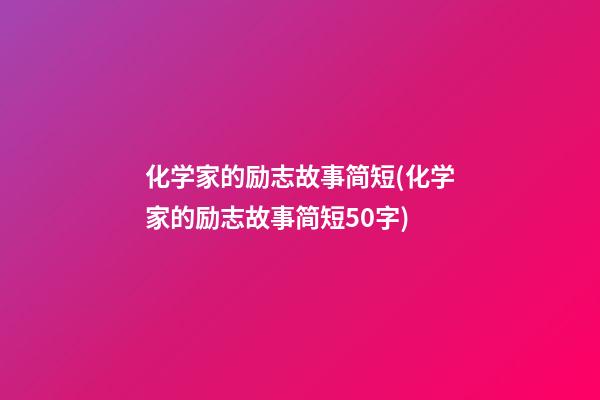 化学家的励志故事简短(化学家的励志故事简短50字)